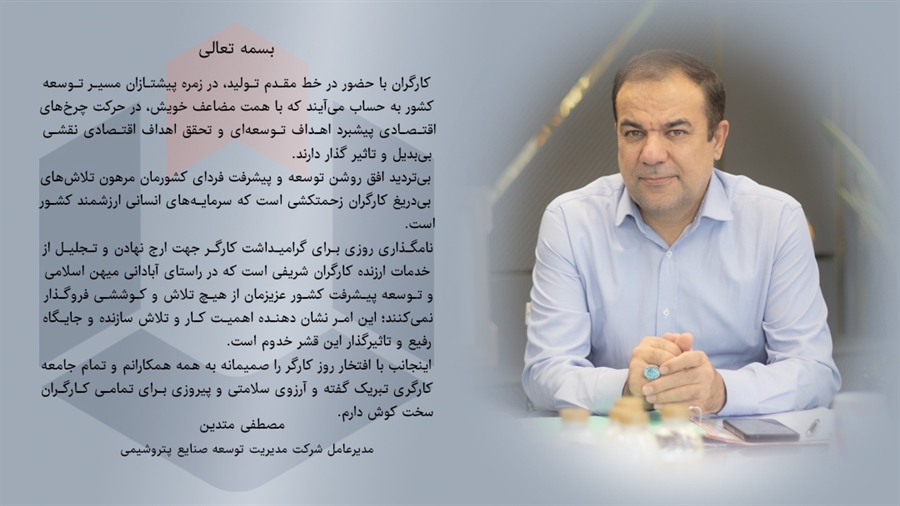 بسمه تعالی

کارگران با حضور در خط مقدم تولید، در زمره پیشتازان مسیر توسعه کشور به حساب می‌آیند که با همت مضاعف خویش، در حرکت چرخ‌های اقتصادی پیشبرد اهداف توسعه‌ای و تحقق اهداف اقتصادی نقشی بی‌بدیل و تاثیر گذار دارند.

بی‌تردید افق روشن توسعه و پیشرفت فردای کشورمان مرهون تلاش‌های بی‌دریغ کارگران زحمتکشی است که سرمایه‌های انسانی ارزشمند کشور است.

نامگذاری روزی برای گرامیداشت کارگر جهت ارج نهادن و تجلیل از خدمات ارزنده کارگران شریفی است که در راستای آبادانی میهن اسلامی و توسعه پیشرفت کشور عزیزمان از هیچ تلاش و کوششی فروگذار نمی‌کنند؛ این امر نشان دهنده اهمیت کار و تلاش سازنده و جایگاه رفیع و تاثیرگذار این قشر خدوم است.

اینجانب با افتخار روز کارگر را صمیمانه به همه همکارانم و تمام جامعه کارگری تبریک گفته و آرزوی سلامتی و پیروزی برای تمامی کارگران سخت کوش دارم.

مصطفی متدین

مدیرعامل شرکت مدیریت توسعه صنایع پتروشیمی